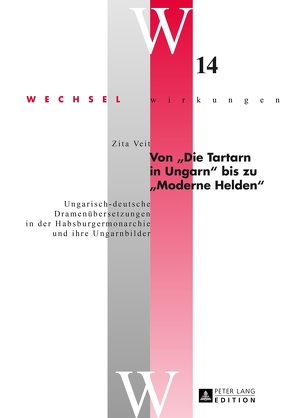 W

14

WECHSEL wirkungen

Zita Veit

Von „Die Tartarn in Ungarn“ bis zu „Moderne Helden“

Ungarisch-deutsche Dramenübersetzungen in der Habsburgermonarchie und ihre Ungarnbilder

W

PETER LANG EDITION